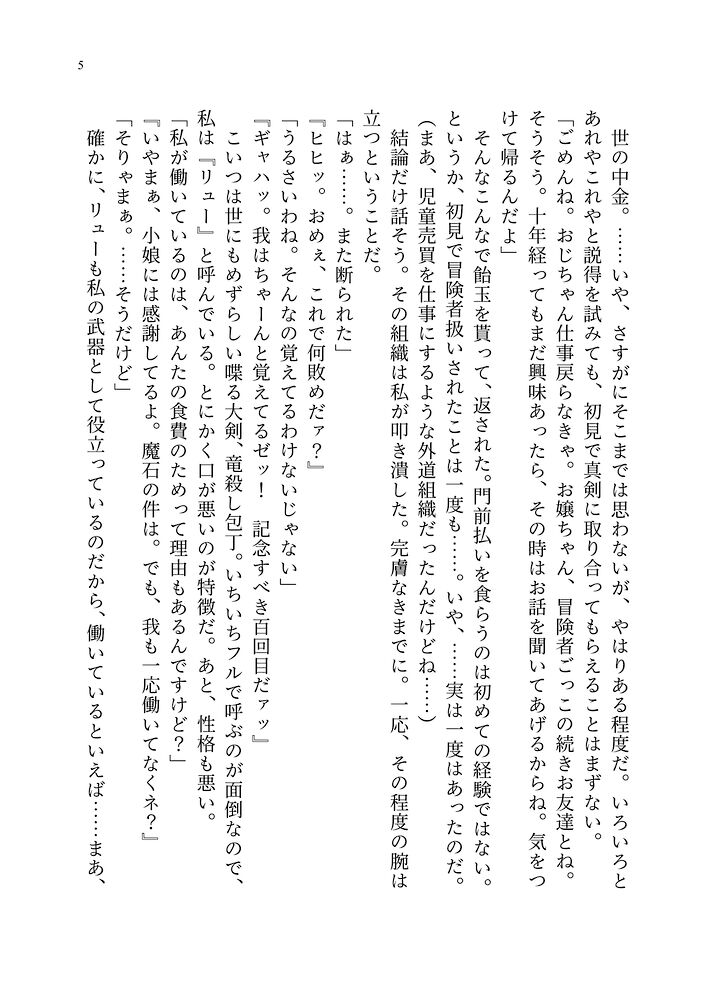 5

世の中金。……いや、さすがにそこまでは思わないが、やはりある程度だ。いろいろとあれやこれやと説得を試みても、初見で真剣に取り合ってもらえることはまずない。
「ごめんね。おじちゃん仕事戻らなきゃ。お嬢ちゃん、冒険者ごっこの続きお友達とね。そうそう。十年経ってもまだ興味あったら、その時はお話を聞いてあげるからね。気をつけて帰るんだよ」
そんなこんなで飴玉を貰って、返された。門前払いを食らうのは初めての経験ではない。というか、初見で冒険者扱いされたことは一度も……。いや、……実は一度はあったのだ。
（まあ、児童売買を仕事にするような外道組織だったんだけどね……）
結論だけ話そう。その組織は私が叩き潰した。完膚なきまでに。一応、その程度の腕は立つということだ。
「はぁ……。また断られた」
『ヒヒッ。おめぇ、これで何敗めだァ？』
「うるさいわね。そんなの覚えてるわけないじゃない」
『ギャハッ。我はちゃーんと覚えてるゼッ！　記念すべき百回目だァッ』
こいつは世にもめずらしい喋る大剣、竜殺し包丁。いちいちフルで呼ぶのが面倒なので、私は『リュー』と呼んでいる。とにかく口が悪いのが特徴だ。あと、性格も悪い。
「私が働いているのは、あんたの食費のためって理由もあるんですけど？」
『いやまぁ、小娘には感謝してるよ。魔石の件は。でも、我も一応働いてなくネ？』
「そりゃまぁ。……そうだけど」
確かに、リューも私の武器として役立っているのだから、働いているといえば……まあ、